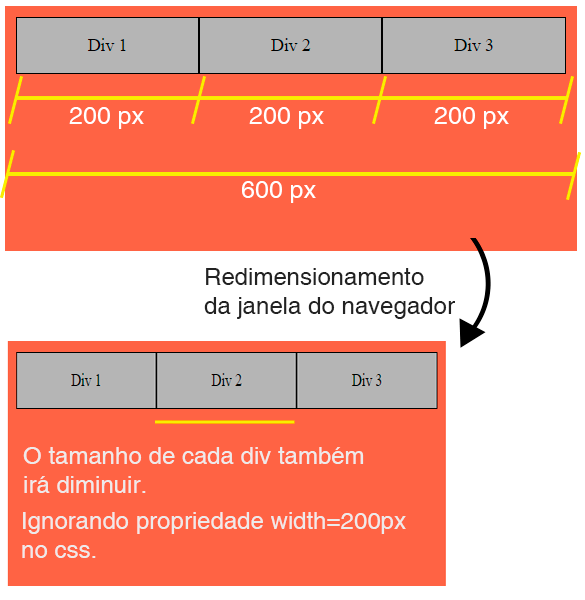 Div 1

Div 2

Div 3

200 px

200 px

200 px

600 px

Redimensionamento da janela do navegador

Div 1

Div 2

Div 3

O tamanho de cada div também irá diminuir.

Ignorando propriedade width=200px no css.